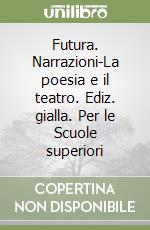 unilibro

Futura. Narrazioni-La poesia e il teatro. Ediz. gialla. Per le Scuole superiori

COPERTINA NON DISPONIBILE